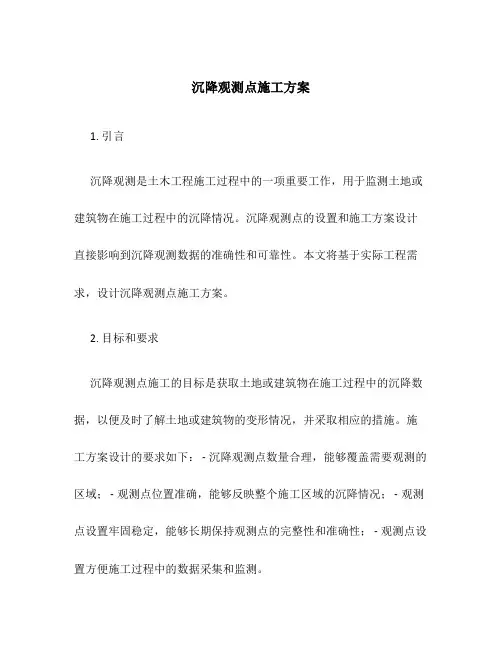 沉降观测点施工方案

1. 引言

沉降观测是土木工程施工过程中的一项重要工作，用于监测土地或建筑物在施工过程中的沉降情况。沉降观测点的设置和施工方案设计直接影响到沉降观测数据的准确性和可靠性。本文将基于实际工程需求，设计沉降观测点施工方案。

2. 目标和要求

沉降观测点施工的目标是获取土地或建筑物在施工过程中的沉降数据，以便及时了解土地或建筑物的变形情况，并采取相应的措施。施工方案设计的要求如下：- 沉降观测点数量合理，能够覆盖需要观测的区域；- 观测点位置准确，能够反映整个施工区域的沉降情况；- 观测点设置牢固稳定，能够长期保持观测点的完整性和准确性；- 观测点设置方便施工过程中的数据采集和监测。